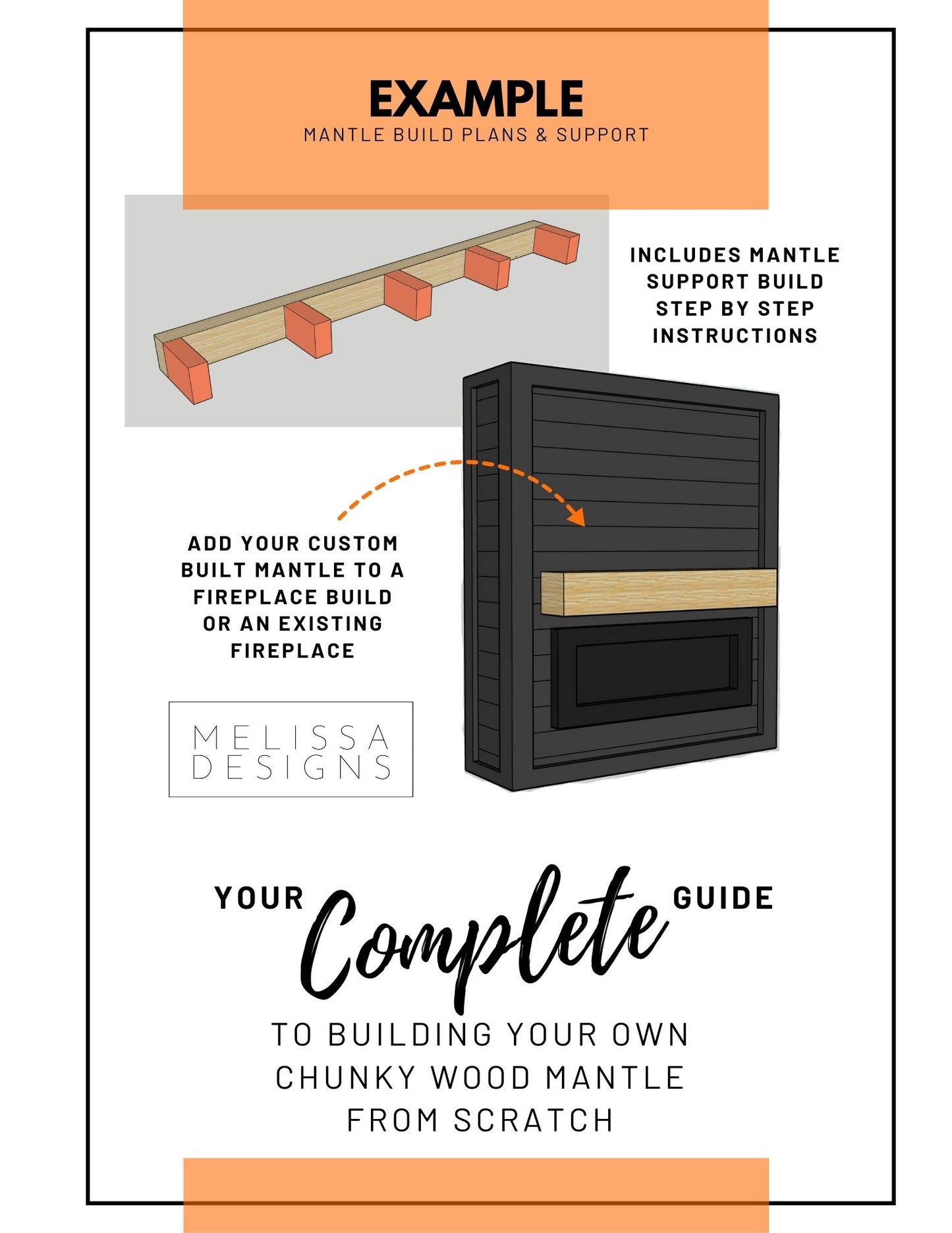 EXAMPLE
MANTLE BUILD PLANS & SUPPORT

INCLUDES MANTLE SUPPORT BUILD STEP BY STEP INSTRUCTIONS

ADD YOUR CUSTOM BUILT MANTLE TO A FIREPLACE BUILD OR AN EXISTING FIREPLACE

MELISSA DESIGNS

YOUR Complete GUIDE

TO BUILDING YOUR OWN CHUNKY WOOD MANTLE FROM SCRATCH